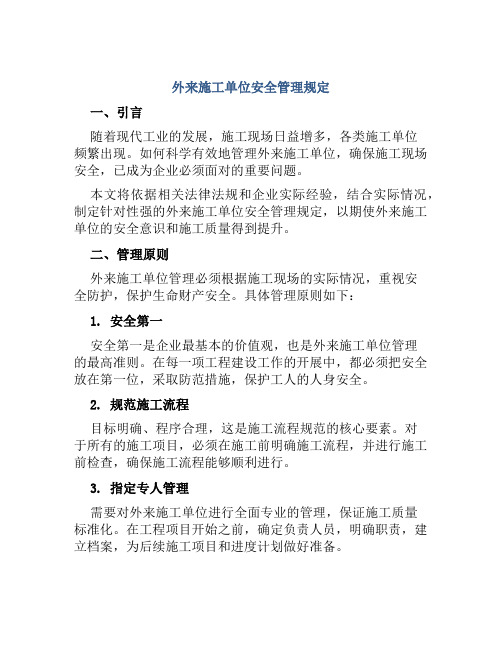 外来施工单位安全管理规定

一、引言

随着现代工业的发展，施工现场日益增多，各类施工单位频繁出现。如何科学有效地管理外来施工单位，确保施工现场安全，已成为企业必须面对的重要问题。

本文将依据相关法律法规和企业实际经验，结合实际情况，制定针对性强的外来施工单位安全管理规定，以期使外来施工单位的安全意识和施工质量得到提升。

二、管理原则

外来施工单位管理必须根据施工现场的实际情况，重视安全防护，保护生命财产安全。具体管理原则如下：

1. 安全第一

安全第一是企业最基本的价值观，也是外来施工单位管理的最高准则。在每一项工程建设工作的开展中，都必须把安全放在第一位，采取防范措施，保护工人的人身安全。

2. 规范施工流程

目标明确、程序合理，这是施工流程规范的核心要素。对于所有的施工项目，必须在施工前明确施工流程，并进行施工前检查，确保施工流程能够顺利进行。

3. 指定专人管理

需要对外来施工单位进行全面专业的管理，保证施工质量标准化。在工程项目开始之前，确定负责人员，明确职责，建立档案，为后续施工项目和进度计划做好准备。